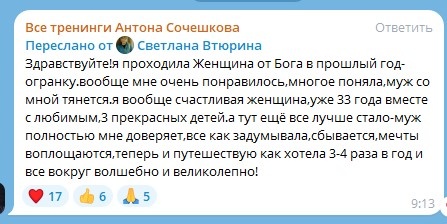 Все тренинги Антона Сочешкова
Ответить
Переслано от Светлана Втюрина
Здравствуйте!я проходила Женщина от Бога в прошлый год-огранку.вообще мне очень понравилось,многое поняла,муж со мной тянется.я вообще счастливая женщина,уже 33 года вместе с любимым,3 прекрасных детей.а тут ещё все лучше стало-муж полностью мне доверяет,все как задумывала,сбывается,мечты воплощаются,теперь и путешествую как хотела 3-4 раза в год и все вокруг волшебно и великолепно!
17 6 5
9:13